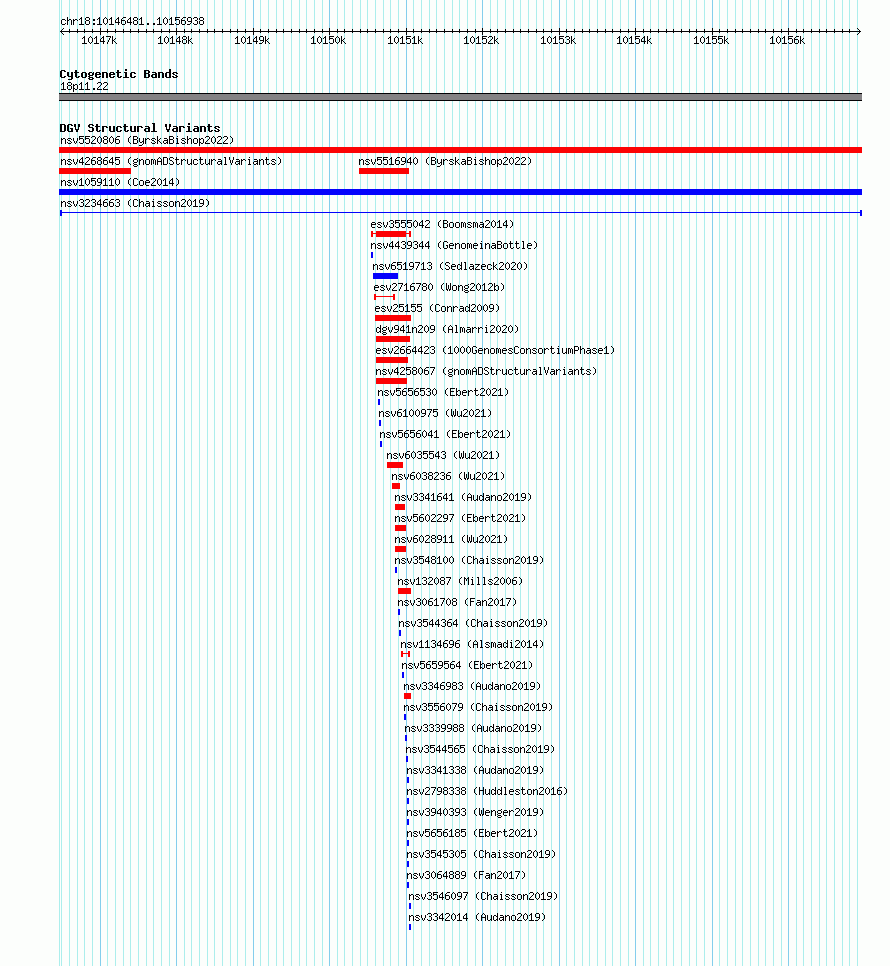 chr18:10146481..10156938
10147k 10148k 10149k 10150k 10151k 10152k 10153k 10154k 10155k 10156k

Cytogenetic Bands
18p11.22

DGV Structural Variants
nsv5520806 (ByrskaBishop2022)
nsv4268645 (gnomADStructuralVariants)
nsv5516940 (ByrskaBishop2022)
nsv1059110 (Coe2014)
nsv3234663 (Chaisson2019)
esv3555042 (Boomsma2014)
nsv4439344 (GenomeinaBottle)
nsv6519713 (Sedlazeck2020)
esv2716780 (Wong2012b)
esv25155 (Conrad2009)
dgv941n209 (Almarri2020)
esv2664423 (1000GenomesConsortiumPhase1)
nsv4258067 (gnomADStructuralVariants)
nsv5656530 (Ebert2021)
nsv6100975 (Wu2021)
nsv5656041 (Ebert2021)
nsv6035543 (Wu2021)
nsv6038236 (Wu2021)
nsv3341641 (Audano2019)
nsv5602297 (Ebert2021)
nsv6028911 (Wu2021)
nsv3548100 (Chaisson2019)
nsv132087 (Mills2006)
nsv3061708 (Fan2017)
nsv3544364 (Chaisson2019)
nsv1134696 (Alsmadi2014)
nsv5659564 (Ebert2021)
nsv3346983 (Audano2019)
nsv3556079 (Chaisson2019)
nsv3339988 (Audano2019)
nsv3544565 (Chaisson2019)
nsv3341338 (Audano2019)
nsv2798338 (Huddleston2016)
nsv3940393 (Wenger2019)
nsv5656185 (Ebert2021)
nsv3545305 (Chaisson2019)
nsv3064889 (Fan2017)
nsv3546097 (Chaisson2019)
nsv3342014 (Audano2019)